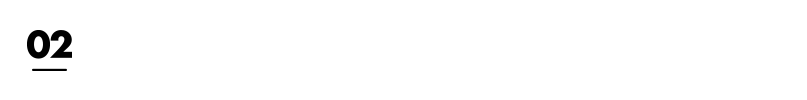 02